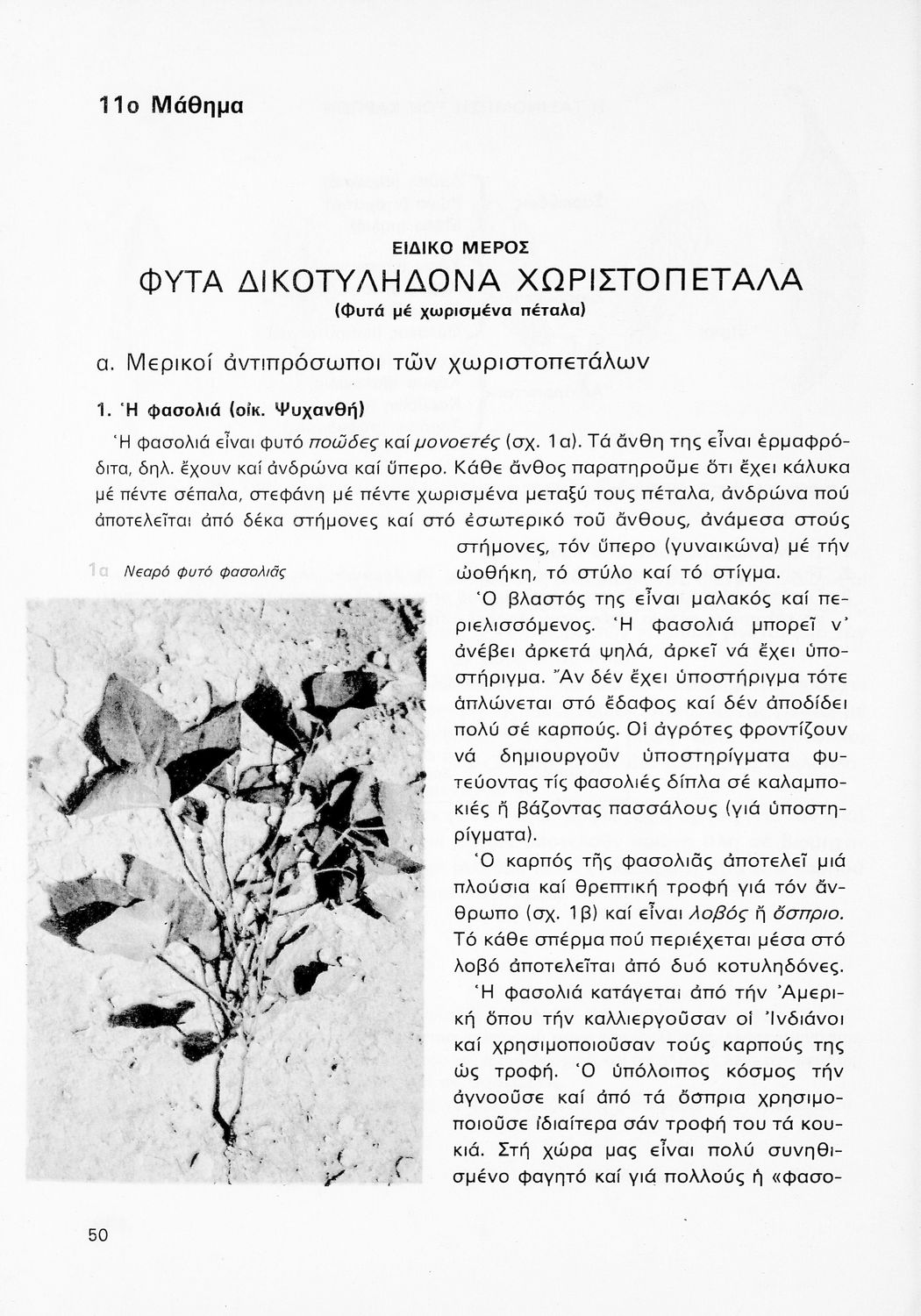 11ο Μάθημα

ΕΙΔΙΚΟ ΜΕΡΟΣ

ΦΥΤΑ ΔΙΚΟΤΥΛΗΔΟΝΑ ΧΩΡΙΣΤΟΠΕΤΑΛΑ

(Φυτά μέ χωρισμένα πέταλα)

α. Μερικοί ἀντιπρόσωποι τῶν χωριστοπετάλων

1. Ἡ φασολιά (οἰκ. Ψυχανθή)

Ἡ φασολιά εἶναι φυτό ποῶδες καί μονοετές (σχ. 1α). Τά ἄνθη της εἶναι ἑρμαφρόδιτα, δηλ. ἔχουν καί ἀνδρώνα καί ὕπερο. Κάθε ἄνθος παρατηροῦμε ὅτι ἔχει κάλυκα μέ πέντε σέπαλα, στεφάνη μέ πέντε χωρισμένα μεταξύ τους πέταλα, ἀνδρώνα πού ἀποτελεῖται ἀπό δέκα στήμονες καί στό ἐσωτερικό τοῦ ἄνθους, ἀνάμεσα στούς στήμονες, τόν ὕπερο (γυναικώνα) μέ τήν ὠοθήκη, τό στύλο καί τό στίγμα.

1α Νεαρό φυτό φασολιᾶς

Ὁ βλαστός της εἶναι μαλακός καί περιελισσόμενος. Ἡ φασολιά μπορεῖ ν' ἀνέβει ἀρκετά ψηλά, ἀρκεῖ νά ἔχει ὑποστήριγμα. Ἄν δέν ἔχει ὑποστήριγμα τότε ἁπλώνεται στό ἔδαφος καί δέν ἀποδίδει πολύ σέ καρπούς. Οἱ ἀγρότες φροντίζουν νά δημιουργοῦν ὑποστηρίγματα φυτεύοντας τίς φασολιές δίπλα σέ καλαμποκιές ἤ βάζοντας πασσάλους (γιά ὑποστηρίγματα).

Ὁ καρπός τῆς φασολιᾶς ἀποτελεῖ μιά πλούσια καί θρεπτική τροφή γιά τόν ἄνθρωπο (σχ. 1β) καί εἶναι λοβός ἤ ὄσπριο. Τό κάθε σπέρμα πού περιέχεται μέσα στό λοβό ἀποτελεῖται ἀπό δυό κοτυληδόνες.

Ἡ φασολιά κατάγεται ἀπό τήν Ἀμερική ὅπου τήν καλλιεργοῦσαν οἱ Ἰνδιάνοι καί χρησιμοποιοῦσαν τούς καρπούς της ὡς τροφή. Ὁ ὑπόλοιπος κόσμος τήν ἀγνοοῦσε καί ἀπό τά ὄσπρια χρησιμοποιοῦσε ἰδιαίτερα σάν τροφή του τά κουκιά. Στή χώρα μας εἶναι πολύ συνηθισμένο φαγητό καί γιά πολλούς ἡ «φασο-

50